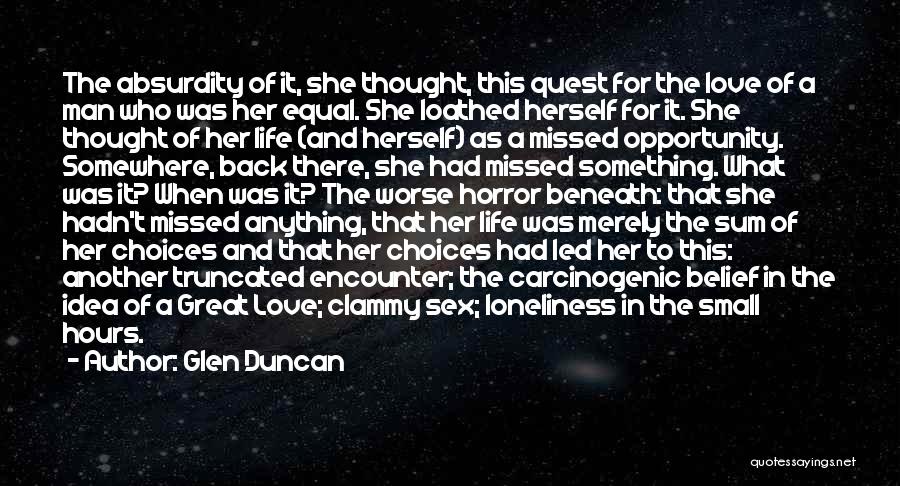 The absurdity of it, she thought, this quest for the love of a man who was her equal. She loathed herself for it. She thought of her life (and herself) as a missed opportunity. Somewhere, back there, she had missed something. What was it? When was it? The worse horror beneath: that she hadn't missed anything, that her life was merely the sum of her choices and that her choices had led her to this: another truncated encounter; the carcinogenic belief in the idea of a Great Love; clammy sex; loneliness in the small hours.

- Author: Glen Duncan

quotessayings.net